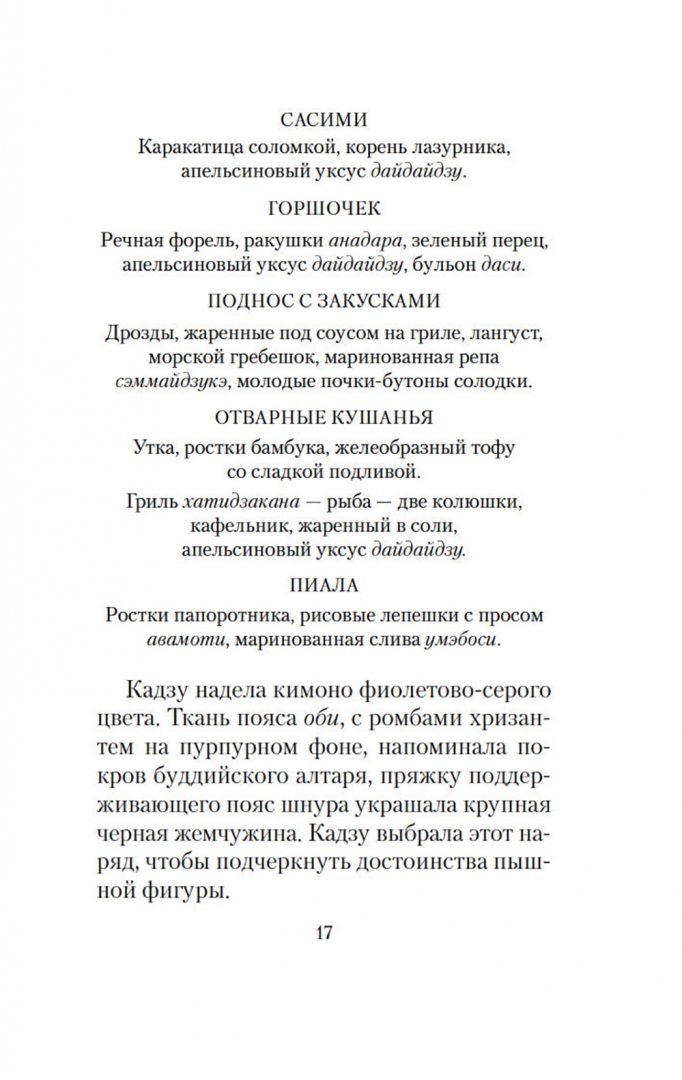 САСИМИ

Каракатица соломкой, корень лазурника, апельсиновый уксус дайдайдзу.

ГОРШОЧЕК

Речная форель, ракушки анадара, зеленый перец, апельсиновый уксус дайдайдзу, бульон даси.

ПОДНОС С ЗАКУСКАМИ

Дрозды, жаренные под соусом на гриле, лангуст, морской гребешок, маринованная репа сэммайдзукэ, молодые почки-бутоны солодки.

ОТВАРНЫЕ КУШАНЬЯ

Утка, ростки бамбука, желеобразный тофу со сладкой подливой.

Гриль хатидзакана — рыба — две колюшки, кафельник, жаренный в соли, апельсиновый уксус дайдайдзу.

ПИАЛА

Ростки папоротника, рисовые лепешки с просом авамоти, маринованная слива умэбоси.

Кадзу надела кимоно фиолетово-серого цвета. Ткань пояса оби, с ромбами хризантем на пурпурном фоне, напоминала покров буддийского алтаря, пряжку поддерживающего пояс шнура украшала крупная черная жемчужина. Кадзу выбрала этот наряд, чтобы подчеркнуть достоинства пышной фигуры.

17